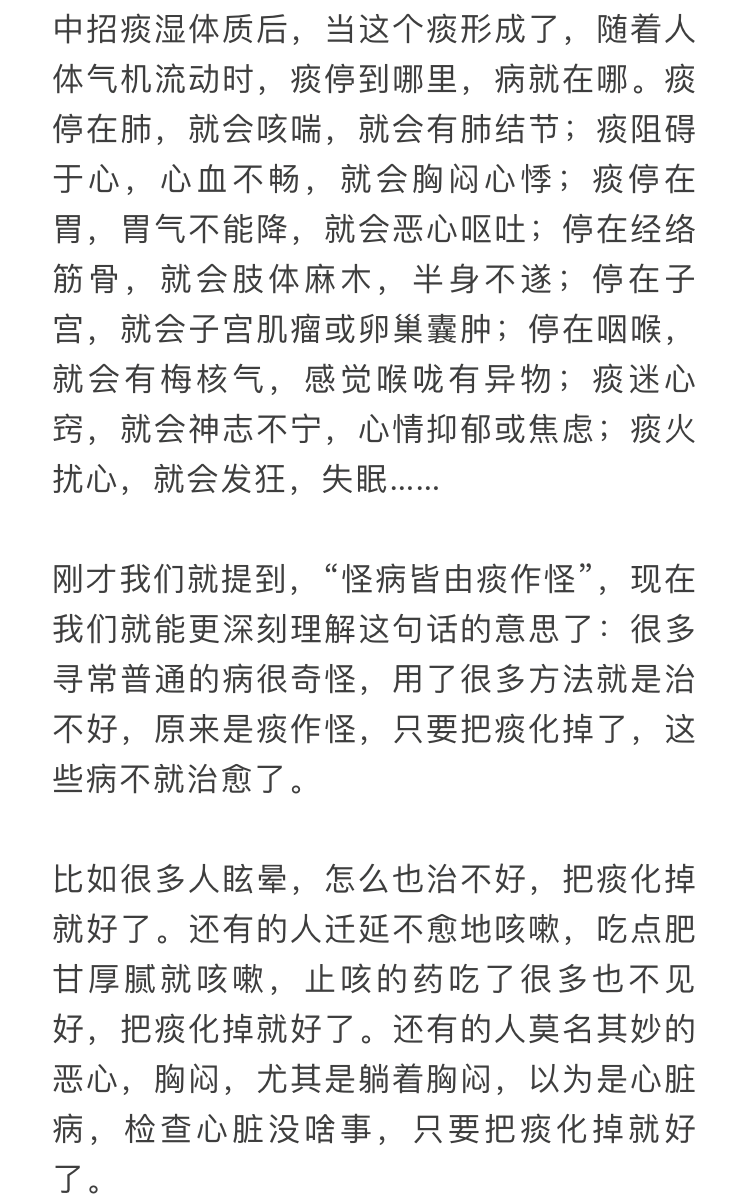 中招痰湿体质后，当这个痰形成了，随着人体气机流动时，痰停到哪里，病就在哪。痰停在肺，就会咳喘，就会有肺结节；痰阻碍于心，心血不畅，就会胸闷心悸；痰停在胃，胃气不能降，就会恶心呕吐；停在经络筋骨，就会肢体麻木，半身不遂；停在子宫，就会子宫肌瘤或卵巢囊肿；停在咽喉，就会有梅核气，感觉喉咙有异物；痰迷心窍，就会神志不宁，心情抑郁或焦虑；痰火扰心，就会发狂，失眠……

刚才我们就提到，“怪病皆由痰作怪”，现在我们就能更深刻理解这句话的意思了：很多寻常普通的病很奇怪，用了很多方法就是治不好，原来是痰作怪，只要把痰化掉了，这些病不就治愈了。

比如很多人眩晕，怎么也治不好，把痰化掉就好了。还有的人迁延不愈地咳嗽，吃点肥甘厚腻就咳嗽，止咳的药吃了很多也不见好，把痰化掉就好了。还有的人莫名其妙的恶心，胸闷，尤其是躺着胸闷，以为是心脏病，检查心脏没啥事，只要把痰化掉就好了。